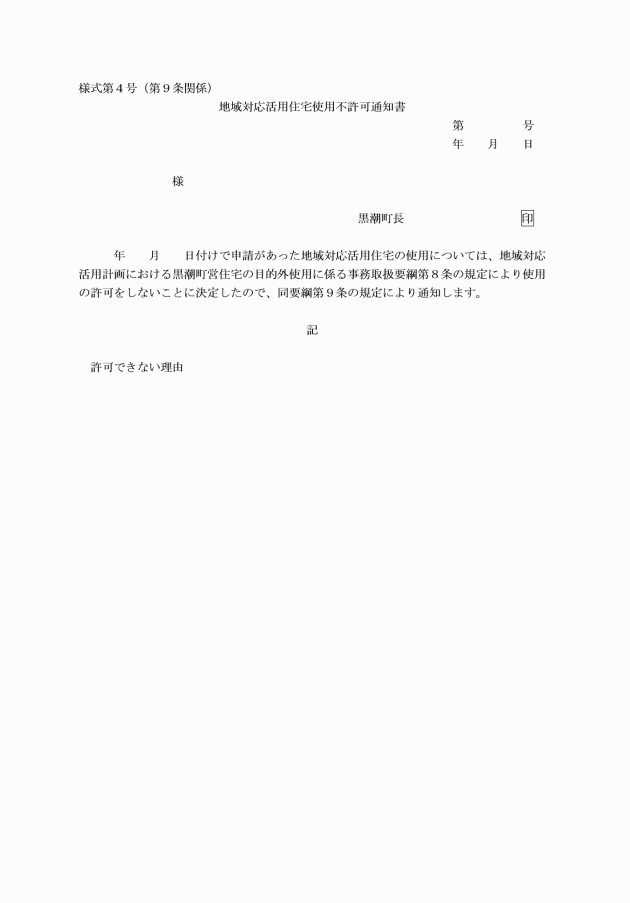 様式第４号（第９条関係）

地域対応活用住宅使用不許可通知書

第　　　号
年　　月　　日

様

黒潮町長　　　　　　　印

年　　月　　日付けで申請があった地域対応活用住宅の使用については、地域対応活用計画における黒潮町営住宅の目的外使用に係る事務取扱要綱第８条の規定により使用の許可をしないことに決定したので、同要綱第９条の規定により通知します。

記

許可できない理由